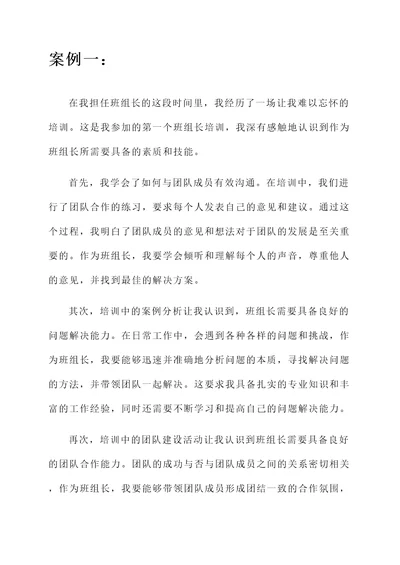 案例一：

在我担任班组长的这段时间里，我经历了一场让我难以忘怀的培训。这是我参加的第一个班组长培训，我深有感触地认识到作为班组长所需要具备的素质和技能。

首先，我学会了如何与团队成员有效沟通。在培训中，我们进行了团队合作的练习，要求每个人发表自己的意见和建议。通过这个过程，我明白了团队成员的意见和想法对于团队的发展是至关重要的。作为班组长，我要学会倾听和理解每个人的声音，尊重他人的意见，并找到最佳的解决方案。

其次，培训中的案例分析让我认识到，班组长需要具备良好的问题解决能力。在日常工作中，会遇到各种各样的问题和挑战，作为班组长，我要能够迅速并准确地分析问题的本质，寻找解决问题的方法，并带领团队一起解决。这要求我具备扎实的专业知识和丰富的工作经验，同时还需要不断学习和提高自己的问题解决能力。

再次，培训中的团队建设活动让我认识到班组长需要具备良好的团队合作能力。团队的成功与否与团队成员之间的关系密切相关，作为班组长，我要能够带领团队成员形成团结一致的合作氛围，